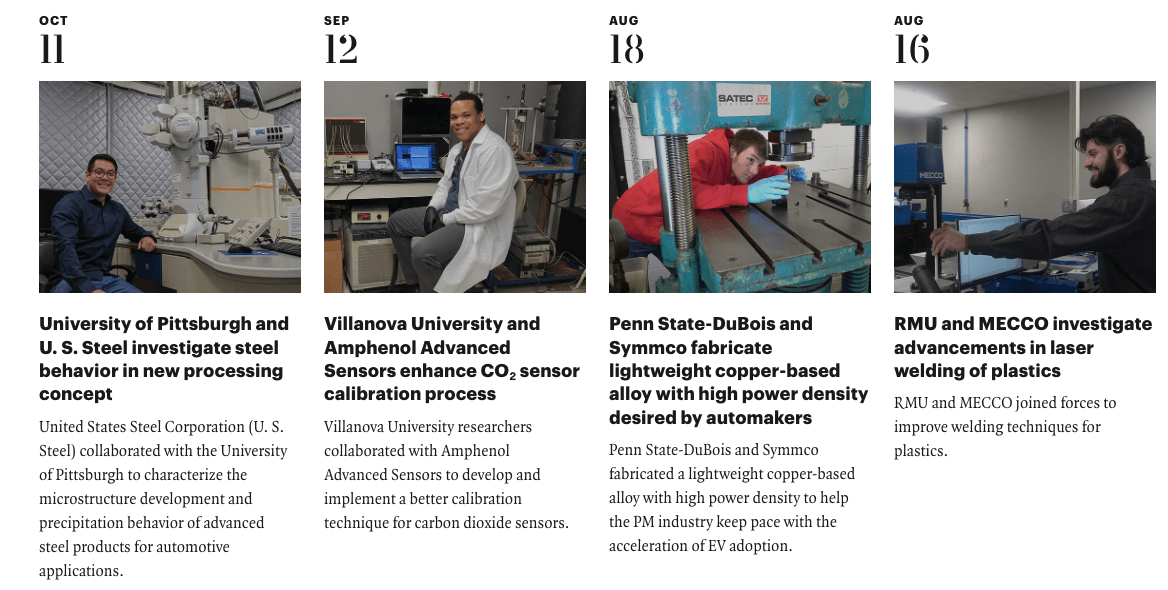 OCT
11

University of Pittsburgh and U. S. Steel investigate steel behavior in new processing concept

United States Steel Corporation (U. S. Steel) collaborated with the University of Pittsburgh to characterize the microstructure development and precipitation behavior of advanced steel products for automotive applications.

SEP
12

Villanova University and Amphenol Advanced Sensors enhance $CO_2$ sensor calibration process

Villanova University researchers collaborated with Amphenol Advanced Sensors to develop and implement a better calibration technique for carbon dioxide sensors.

AUG
18

SATEC

Penn State-DuBois and Symmco fabricate lightweight copper-based alloy with high power density desired by automakers

Penn State-DuBois and Symmco fabricated a lightweight copper-based alloy with high power density to help the PM industry keep pace with the acceleration of EV adoption.

AUG
16

MECCO

RMU and MECCO investigate advancements in laser welding of plastics

RMU and MECCO joined forces to improve welding techniques for plastics.